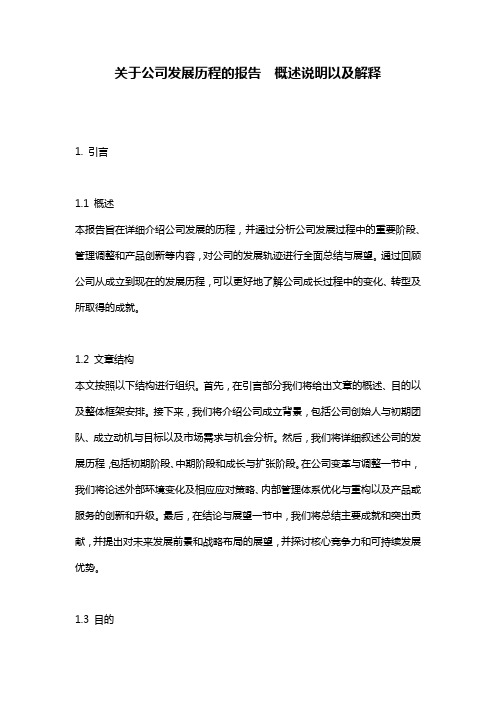 关于公司发展历程的报告 概述说明以及解释

1. 引言

1.1 概述
本报告旨在详细介绍公司发展的历程，并通过分析公司发展过程中的重要阶段、管理调整和产品创新等内容，对公司的发展轨迹进行全面总结与展望。通过回顾公司从成立到现在的发展历程，可以更好地了解公司成长过程中的变化、转型及所取得的成就。

1.2 文章结构
本文按照以下结构进行组织。首先，在引言部分我们将给出文章的概述、目的以及整体框架安排。接下来，我们将介绍公司成立背景，包括公司创始人与初期团队、成立动机与目标以及市场需求与机会分析。然后，我们将详细叙述公司的发展历程，包括初期阶段、中期阶段和成长与扩张阶段。在公司变革与调整一节中，我们将论述外部环境变化及相应应对策略、内部管理体系优化与重构以及产品或服务的创新和升级。最后，在结论与展望一节中，我们将总结主要成就和突出贡献，并提出对未来发展前景和战略布局的展望，并探讨核心竞争力和可持续发展优势。

1.3 目的